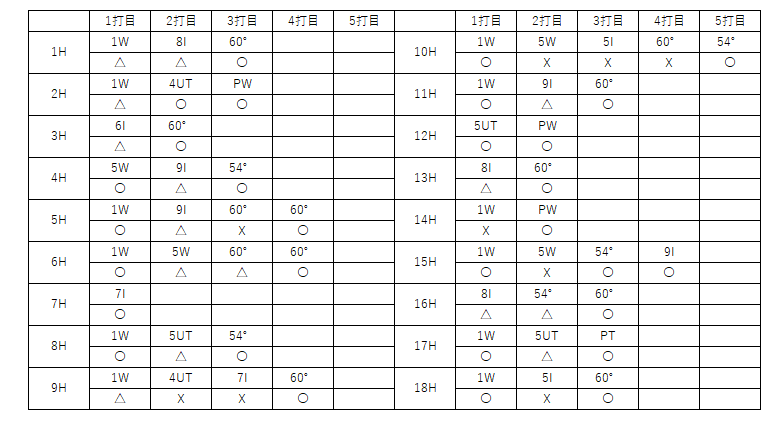 | | 1打目 | 2打目 | 3打目 | 4打目 | 5打目 | | 1打目 | 2打目 | 3打目 | 4打目 | 5打目 |
|---|---|---|---|---|---|---|---|---|---|---|---|
| 1H | 1W | 8I | 60° | | | 10H | 1W | 5W | 5I | 60° | 54° |
| | △ | △ | ○ | | | | ○ | X | X | X | ○ |
| 2H | 1W | 4UT | PW | | | 11H | 1W | 9I | 60° | | |
| | △ | ○ | ○ | | | | ○ | △ | ○ | | |
| 3H | 6I | 60° | | | | 12H | 5UT | PW | | | |
| | △ | ○ | | | | | ○ | ○ | | | |
| 4H | 5W | 9I | 54° | | | 13H | 8I | 60° | | | |
| | ○ | △ | ○ | | | | △ | ○ | | | |
| 5H | 1W | 9I | 60° | 60° | | 14H | 1W | PW | | | |
| | ○ | △ | X | ○ | | | X | ○ | | | |
| 6H | 1W | 5W | 60° | 60° | | 15H | 1W | 5W | 54° | 9I | |
| | ○ | △ | △ | ○ | | | ○ | X | ○ | ○ | |
| 7H | 7I | | | | | 16H | 8I | 54° | 60° | | |
| | ○ | | | | | | △ | △ | ○ | | |
| 8H | 1W | 5UT | 54° | | | 17H | 1W | 5UT | PT | | |
| | ○ | △ | ○ | | | | ○ | △ | ○ | | |
| 9H | 1W | 4UT | 7I | 60° | | 18H | 1W | 5I | 60° | | |
| | △ | X | X | ○ | | | ○ | X | ○ | | |